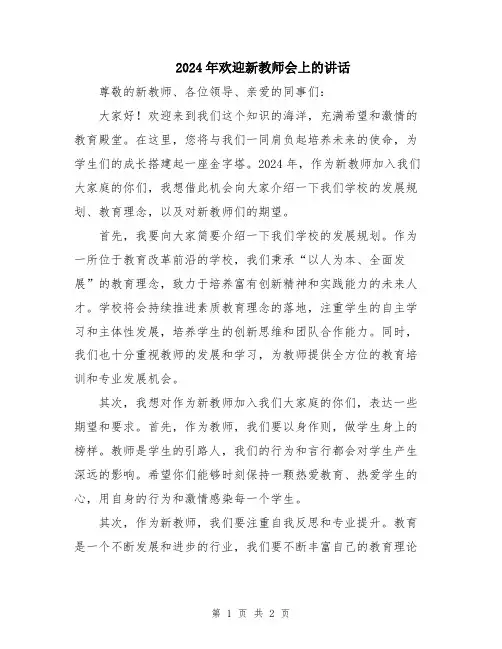 2024年欢迎新教师会上的讲话

尊敬的新教师、各位领导、亲爱的同事们：

大家好！欢迎来到我们这个知识的海洋，充满希望和激情的教育殿堂。在这里，您将与我们一同肩负起培养未来的使命，为学生们的成长搭建起一座金字塔。2024年，作为新教师加入我们大家庭的你们，我想借此机会向大家介绍一下我们学校的发展规划、教育理念，以及对新教师们的期望。

首先，我要向大家简要介绍一下我们学校的发展规划。作为一所位于教育改革前沿的学校，我们秉承“以人为本、全面发展”的教育理念，致力于培养富有创新精神和实践能力的未来人才。学校将会持续推进素质教育理念的落地，注重学生的自主学习和主体性发展，培养学生的创新思维和团队合作能力。同时，我们也十分重视教师的发展和学习，为教师提供全方位的教育培训和专业发展机会。

其次，我想对作为新教师加入我们大家庭的你们，表达一些期望和要求。首先，作为教师，我们要以身作则，做学生身上的榜样。教师是学生的引路人，我们的行为和言行都会对学生产生深远的影响。希望你们能够时刻保持一颗热爱教育、热爱学生的心，用自身的行为和激情感染每一个学生。

其次，作为新教师，我们要注重自我反思和专业提升。教育是一个不断发展和进步的行业，我们要不断丰富自己的教育理论

第 1 页 共 2 页